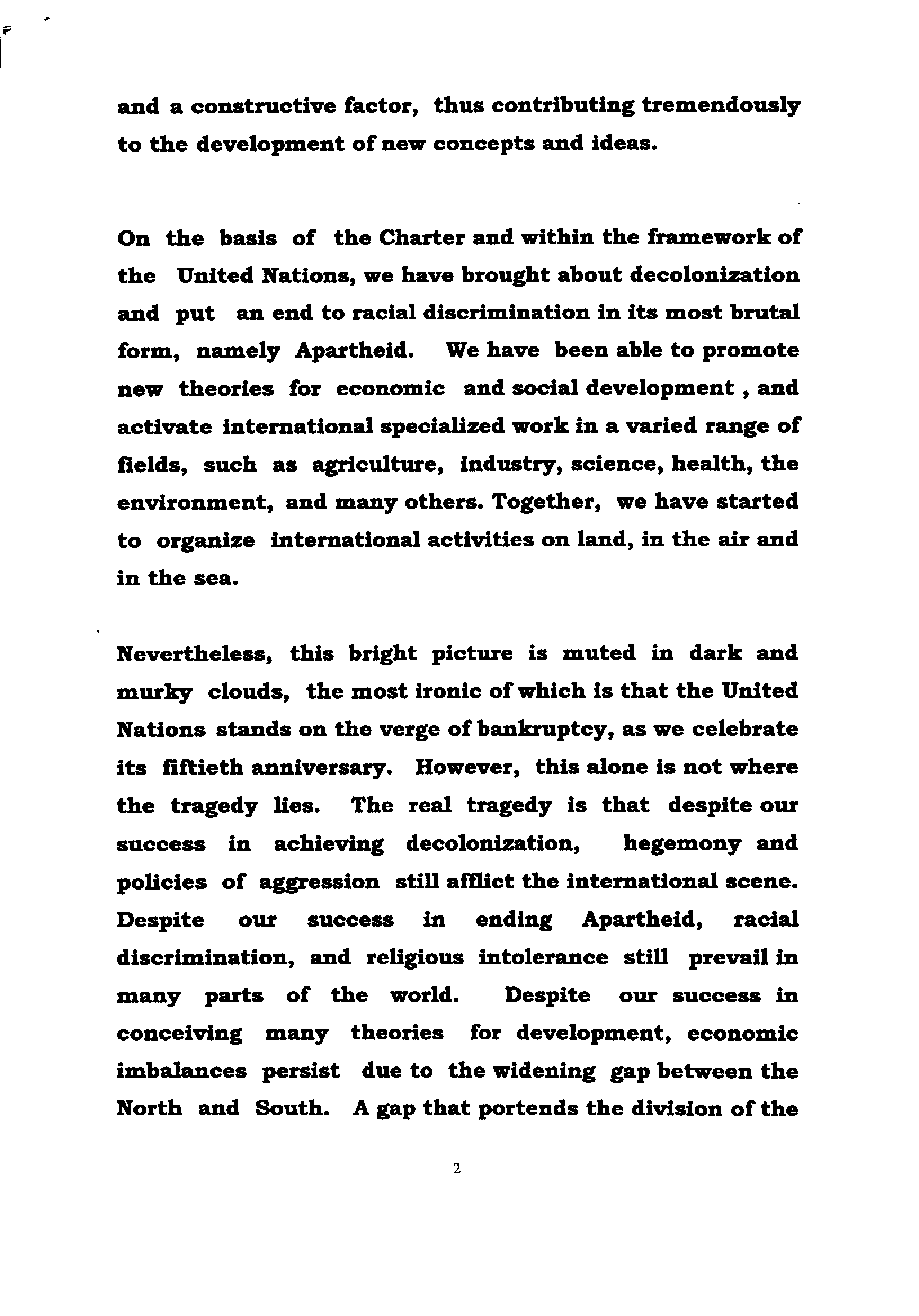 and a constructive factor, thus contributing tremendously to the development of new concepts and ideas.

On the basis of the Charter and within the framework of the United Nations, we have brought about decolonization and put an end to racial discrimination in its most brutal form, namely Apartheid. We have been able to promote new theories for economic and social development , and activate international specialized work in a varied range of fields, such as agriculture, industry, science, health, the environment, and many others. Together, we have started to organize international activities on land, in the air and in the sea.

Nevertheless, this bright picture is muted in dark and murky clouds, the most ironic of which is that the United Nations stands on the verge of bankruptcy, as we celebrate its fiftieth anniversary. However, this alone is not where the tragedy lies. The real tragedy is that despite our success in achieving decolonization, hegemony and policies of aggression still afflict the international scene. Despite our success in ending Apartheid, racial discrimination, and religious intolerance still prevail in many parts of the world. Despite our success in conceiving many theories for development, economic imbalances persist due to the widening gap between the North and South. A gap that portends the division of the

2